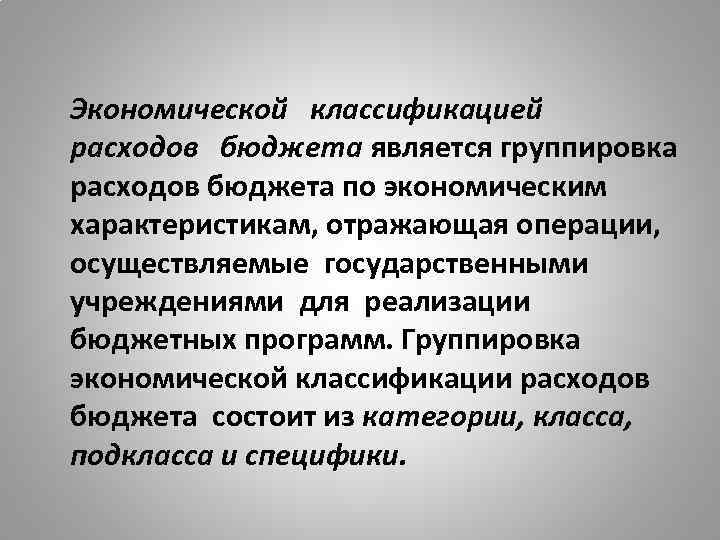 Экономической классификацией расходов бюджета является группировка расходов бюджета по экономическим характеристикам, отражающая операции, осуществляемые государственными учреждениями для реализации бюджетных программ. Группировка экономической классификации расходов бюджета состоит из категории, класса, подкласса и специфики.